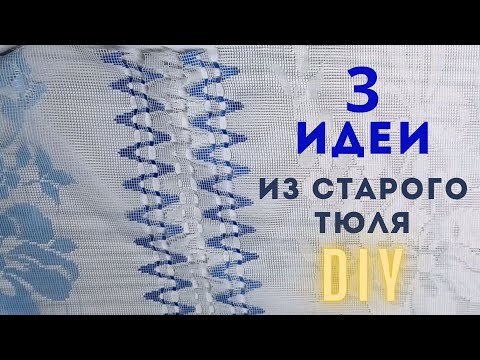 3
ИДЕИ
ИЗ СТАРОГО
ТЮЛЯ
DIY